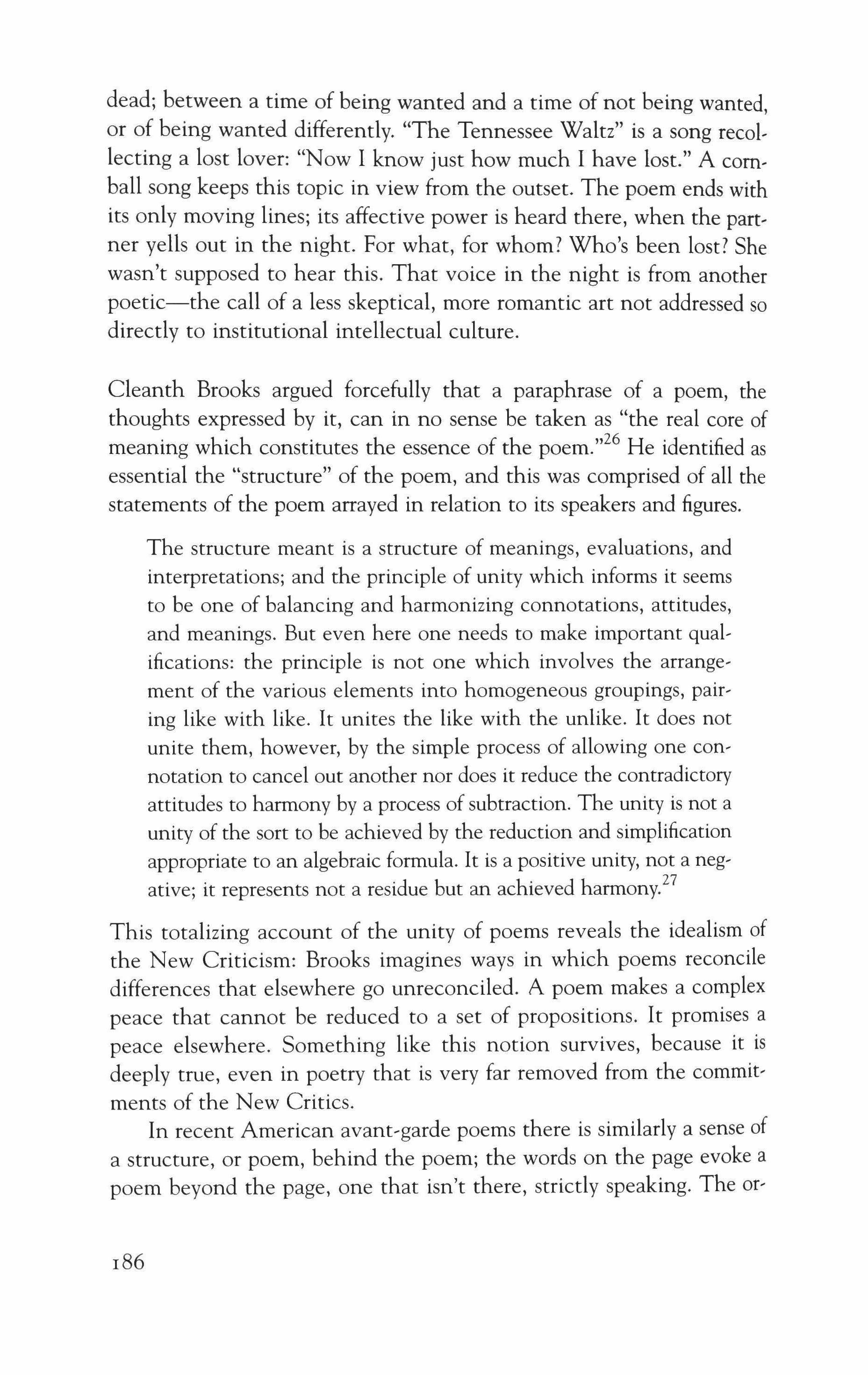 dead; between a time of being wanted and a time of not being wanted, or of being wanted differently. "The Tennessee Waltz" is a song recollecting a lost lover: "Now I know just how much I have lost." A cornball song keeps this topic in view from the outset. The poem ends with its only moving lines; its affective power is heard there, when the partner yells out in the night. For what, for whom? Who's been lost? She wasn't supposed to hear this. That voice in the night is from another poetic—the call of a less skeptical, more romantic art not addressed so directly to institutional intellectual culture.

Cleanth Brooks argued forcefully that a paraphrase of a poem, the thoughts expressed by it, can in no sense be taken as "the real core of meaning which constitutes the essence of the poem."$^{26}$ He identified as essential the "structure" of the poem, and this was comprised of all the statements of the poem arrayed in relation to its speakers and figures.

The structure meant is a structure of meanings, evaluations, and interpretations; and the principle of unity which informs it seems to be one of balancing and harmonizing connotations, attitudes, and meanings. But even here one needs to make important qualifications: the principle is not one which involves the arrangement of the various elements into homogeneous groupings, pairing like with like. It unites the like with the unlike. It does not unite them, however, by the simple process of allowing one connotation to cancel out another nor does it reduce the contradictory attitudes to harmony by a process of subtraction. The unity is not a unity of the sort to be achieved by the reduction and simplification appropriate to an algebraic formula. It is a positive unity, not a negative; it represents not a residue but an achieved harmony.$^{27}$

This totalizing account of the unity of poems reveals the idealism of the New Criticism: Brooks imagines ways in which poems reconcile differences that elsewhere go unreconciled. A poem makes a complex peace that cannot be reduced to a set of propositions. It promises a peace elsewhere. Something like this notion survives, because it is deeply true, even in poetry that is very far removed from the commitments of the New Critics.

In recent American avant-garde poems there is similarly a sense of a structure, or poem, behind the poem; the words on the page evoke a poem beyond the page, one that isn't there, strictly speaking. The or-

186